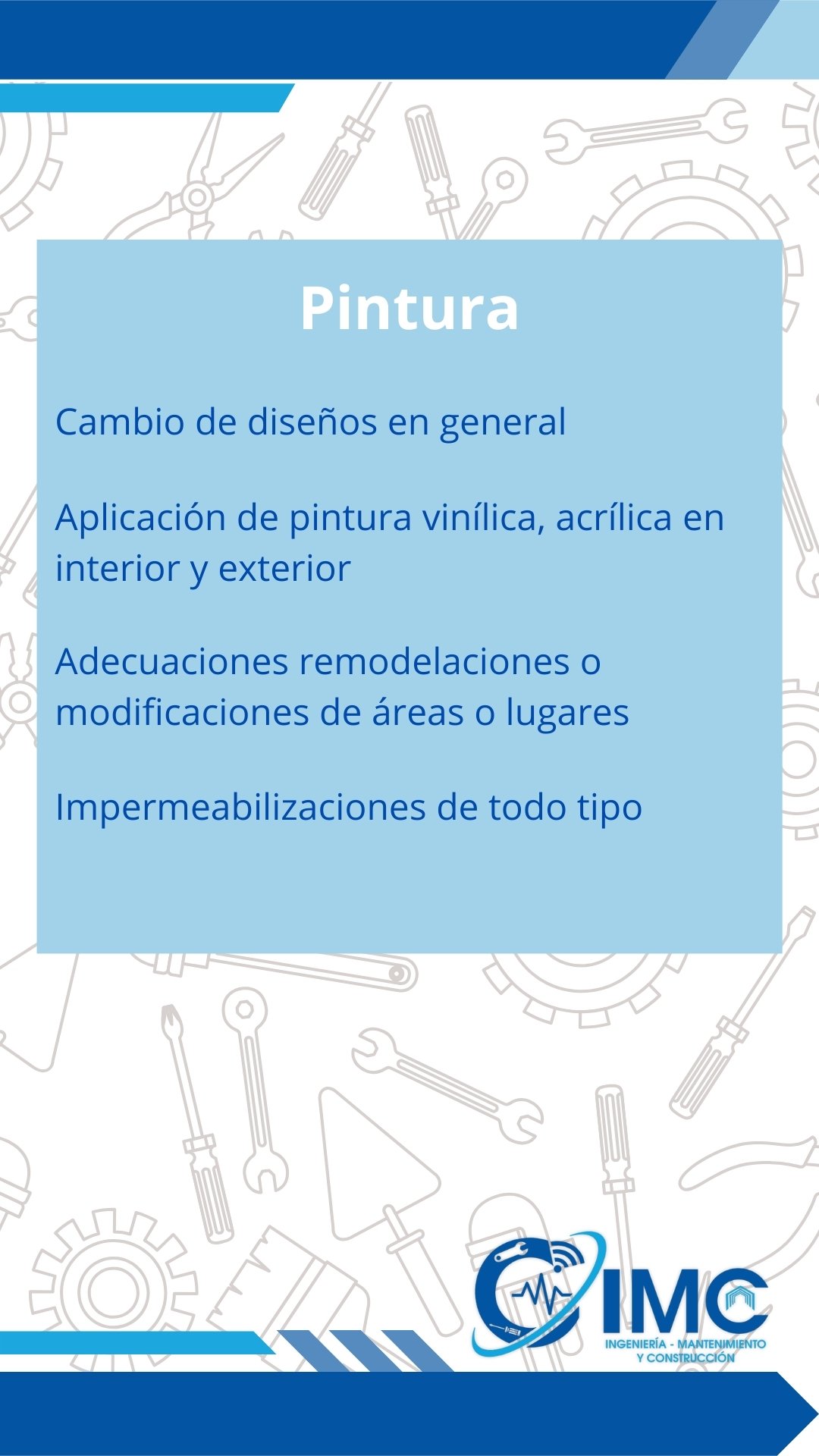 Pintura

Cambio de diseños en general

Aplicación de pintura vinílica, acrílica en interior y exterior

Adecuaciones remodelaciones o modificaciones de áreas o lugares

Impermeabilizaciones de todo tipo

IMC
INGENIERÍA - MANTENIMIENTO
Y CONSTRUCCIÓN